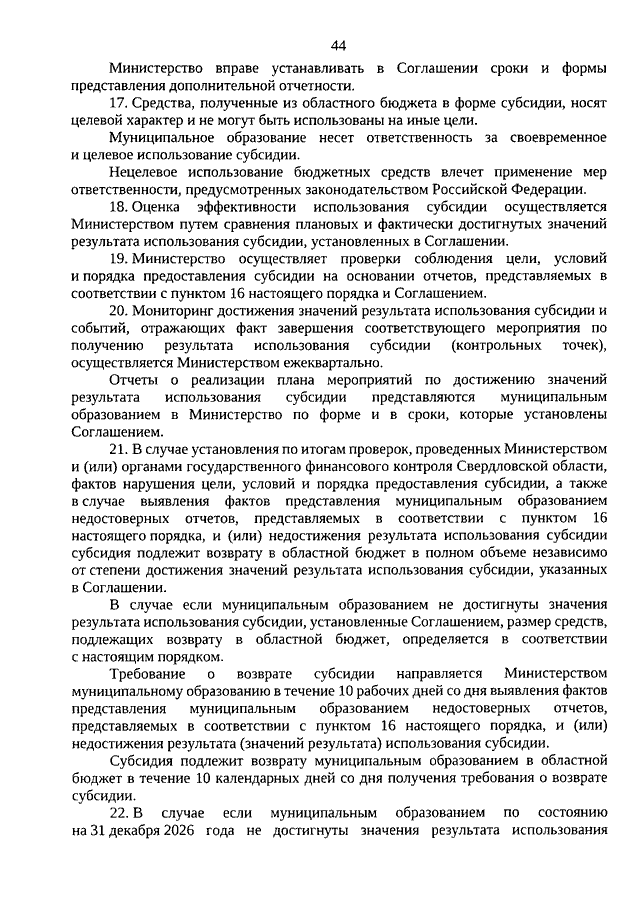 44

Министерство вправе устанавливать в Соглашении сроки и формы представления дополнительной отчетности.

17. Средства, полученные из областного бюджета в форме субсидии, носят целевой характер и не могут быть использованы на иные цели.

Муниципальное образование несет ответственность за своевременное и целевое использование субсидии.

Нецелевое использование бюджетных средств влечет применение мер ответственности, предусмотренных законодательством Российской Федерации.

18. Оценка эффективности использования субсидии осуществляется Министерством путем сравнения плановых и фактически достигнутых значений результата использования субсидии, установленных в Соглашении.

19. Министерство осуществляет проверки соблюдения цели, условий и порядка предоставления субсидии на основании отчетов, представляемых в соответствии с пунктом 16 настоящего порядка и Соглашением.

20. Мониторинг достижения значений результата использования субсидии и событий, отражающих факт завершения соответствующего мероприятия по получению результата использования субсидии (контрольных точек), осуществляется Министерством ежеквартально.

Отчеты о реализации плана мероприятий по достижению значений результата использования субсидии представляются муниципальным образованием в Министерство по форме и в сроки, которые установлены Соглашением.

21. В случае установления по итогам проверок, проведенных Министерством и (или) органами государственного финансового контроля Свердловской области, фактов нарушения цели, условий и порядка предоставления субсидии, а также в случае выявления фактов представления муниципальным образованием недостоверных отчетов, представляемых в соответствии с пунктом 16 настоящего порядка, и (или) недостижения результата использования субсидии субсидия подлежит возврату в областной бюджет в полном объеме независимо от степени достижения значений результата использования субсидии, указанных в Соглашении.

В случае если муниципальным образованием не достигнуты значения результата использования субсидии, установленные Соглашением, размер средств, подлежащих возврату в областной бюджет, определяется в соответствии с настоящим порядком.

Требование о возврате субсидии направляется Министерством муниципальному образованию в течение 10 рабочих дней со дня выявления фактов представления муниципальным образованием недостоверных отчетов, представляемых в соответствии с пунктом 16 настоящего порядка, и (или) недостижения результата (значений результата) использования субсидии.

Субсидия подлежит возврату муниципальным образованием в областной бюджет в течение 10 календарных дней со дня получения требования о возврате субсидии.

22. В случае если муниципальным образованием по состоянию на 31 декабря 2026 года не достигнуты значения результата использования